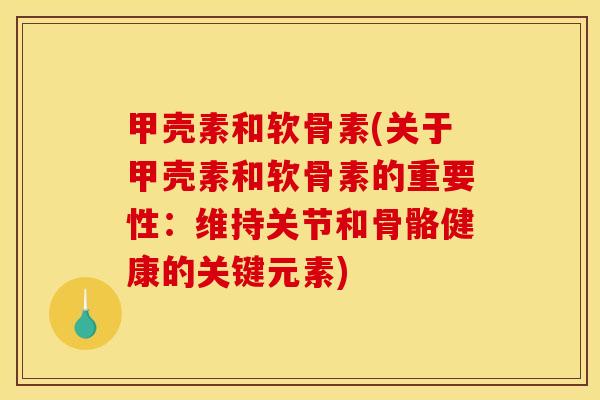 甲壳素和软骨素(关于甲壳素和软骨素的重要性：维持关节和骨骼健康的关键元素)